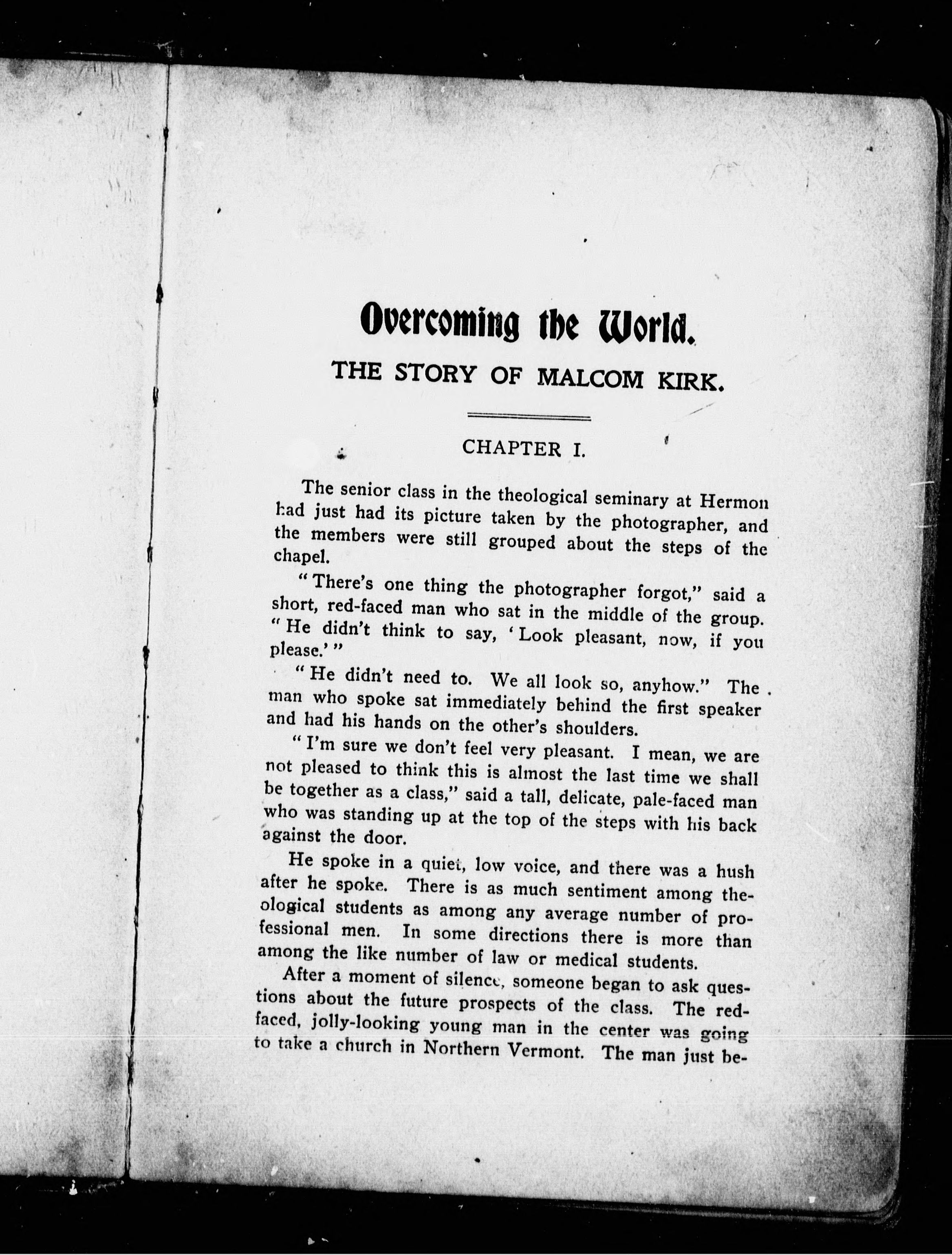 Overcoming the World.

THE STORY OF MALCOM KIRK.

CHAPTER I.

The senior class in the theological seminary at Hermon had just had its picture taken by the photographer, and the members were still grouped about the steps of the chapel.

"There's one thing the photographer forgot," said a short, red-faced man who sat in the middle of the group. "He didn't think to say, 'Look pleasant, now, if you please.'"

"He didn't need to. We all look so, anyhow." The man who spoke sat immediately behind the first speaker and had his hands on the other's shoulders.

"I'm sure we don't feel very pleasant. I mean, we are not pleased to think this is almost the last time we shall be together as a class," said a tall, delicate, pale-faced man who was standing up at the top of the steps with his back against the door.

He spoke in a quiet, low voice, and there was a hush after he spoke. There is as much sentiment among theological students as among any average number of professional men. In some directions there is more than among the like number of law or medical students.

After a moment of silence, someone began to ask questions about the future prospects of the class. The red-faced, jolly-looking young man in the center was going to take a church in Northern Vermont. The man just be-